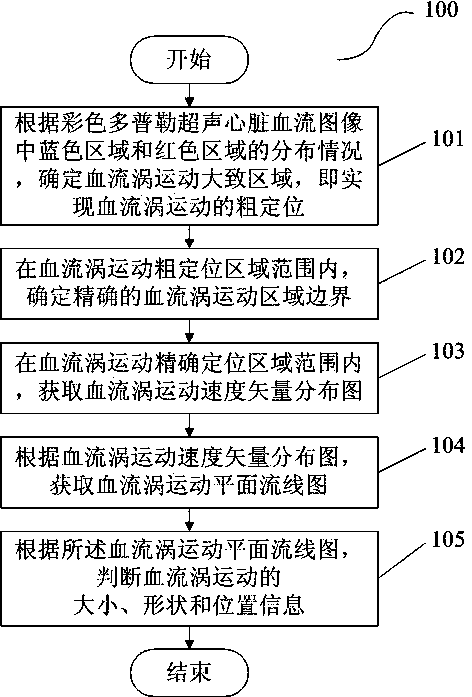 100

开始

根据彩色多普勒超声心脏血流图像中蓝色区域和红色区域的分布情况，确定血流涡运动大致区域，即实现血流涡运动的粗定位

101

在血流涡运动粗定位区域范围内，确定精确的血流涡运动区域边界

102

在血流涡运动精确定位区域范围内，获取血流涡运动速度矢量分布图

103

根据血流涡运动速度矢量分布图，获取血流涡运动平面流线图

104

根据所述血流涡运动平面流线图，判断血流涡运动的大小、形状和位置信息

105

结束